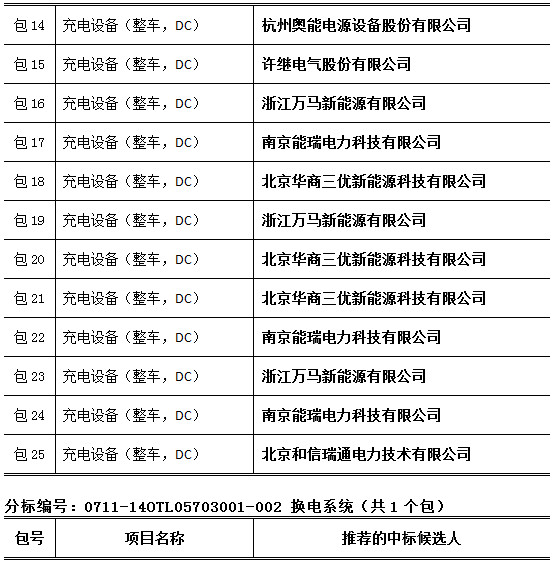 | 包 14 | 充电设备（整车，DC） | 杭州奥能电源设备股份有限公司 |
|---|---|---|
| 包 15 | 充电设备（整车，DC） | 许继电气股份有限公司 |
| 包 16 | 充电设备（整车，DC） | 浙江万马新能源有限公司 |
| 包 17 | 充电设备（整车，DC） | 南京能瑞电力科技有限公司 |
| 包 18 | 充电设备（整车，DC） | 北京华商三优新能源科技有限公司 |
| 包 19 | 充电设备（整车，DC） | 浙江万马新能源有限公司 |
| 包 20 | 充电设备（整车，DC） | 北京华商三优新能源科技有限公司 |
| 包 21 | 充电设备（整车，DC） | 北京华商三优新能源科技有限公司 |
| 包 22 | 充电设备（整车，DC） | 南京能瑞电力科技有限公司 |
| 包 23 | 充电设备（整车，DC） | 浙江万马新能源有限公司 |
| 包 24 | 充电设备（整车，DC） | 南京能瑞电力科技有限公司 |
| 包 25 | 充电设备（整车，DC） | 北京和信瑞通电力技术有限公司 |

分标编号：0711-140TL05703001-002 换电系统（共 1 个包）

| 包号 | 项目名称 | 推荐的中标候选人 |
|---|---|---|